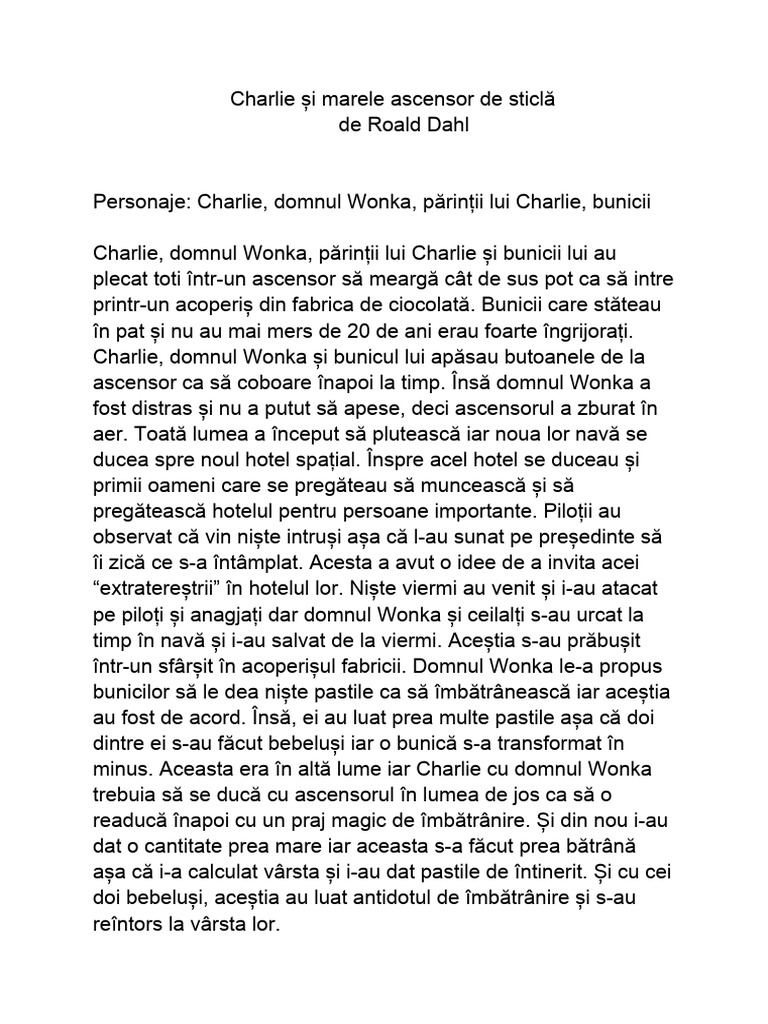 Charlie și marele ascensor de sticlă
de Roald Dahl

Personaje: Charlie, domnul Wonka, părinții lui Charlie, bunicii

Charlie, domnul Wonka, părinții lui Charlie și bunicii lui au plecat toti într-un ascensor să meargă cât de sus pot ca să intre printr-un acoperiș din fabrica de ciocolată. Bunicii care stăteau în pat și nu au mai mers de 20 de ani erau foarte îngrijorați. Charlie, domnul Wonka și bunicul lui apăsau butoanele de la ascensor ca să coboare înapoi la timp. Însă domnul Wonka a fost distras și nu a putut să apese, deci ascensorul a zburat în aer. Toată lumea a început să plutească iar noua lor navă se ducea spre noul hotel spațial. Înspre acel hotel se duceau și primii oameni care se pregăteau să muncească și să pregătească hotelul pentru persoane importante. Piloții au observat că vin niște intruși așa că l-au sunat pe președinte să îi zică ce s-a întâmplat. Acesta a avut o idee de a invita acei “extratereștrii” în hotelul lor. Niște viermi au venit și i-au atacat pe piloți și anagjați dar domnul Wonka și ceilalți s-au urcat la timp în navă și i-au salvat de la viermi. Aceștia s-au prăbușit într-un sfârșit în acoperișul fabricii. Domnul Wonka le-a propus bunicilor să le dea niște pastile ca să îmbătrânească iar aceștia au fost de acord. Însă, ei au luat prea multe pastile așa că doi dintre ei s-au făcut bebeluși iar o bunică s-a transformat în minus. Aceasta era în altă lume iar Charlie cu domnul Wonka trebuia să se ducă cu ascensorul în lumea de jos ca să o readucă înapoi cu un praj magic de îmbătrânire. Și din nou i-au dat o cantitate prea mare iar aceasta s-a făcut prea bătrână așa că i-a calculat vârsta și i-au dat pastile de întinerit. Și cu cei doi bebeluși, aceștia au luat antidotul de îmbătrânire și s-au reîntors la vârsta lor.